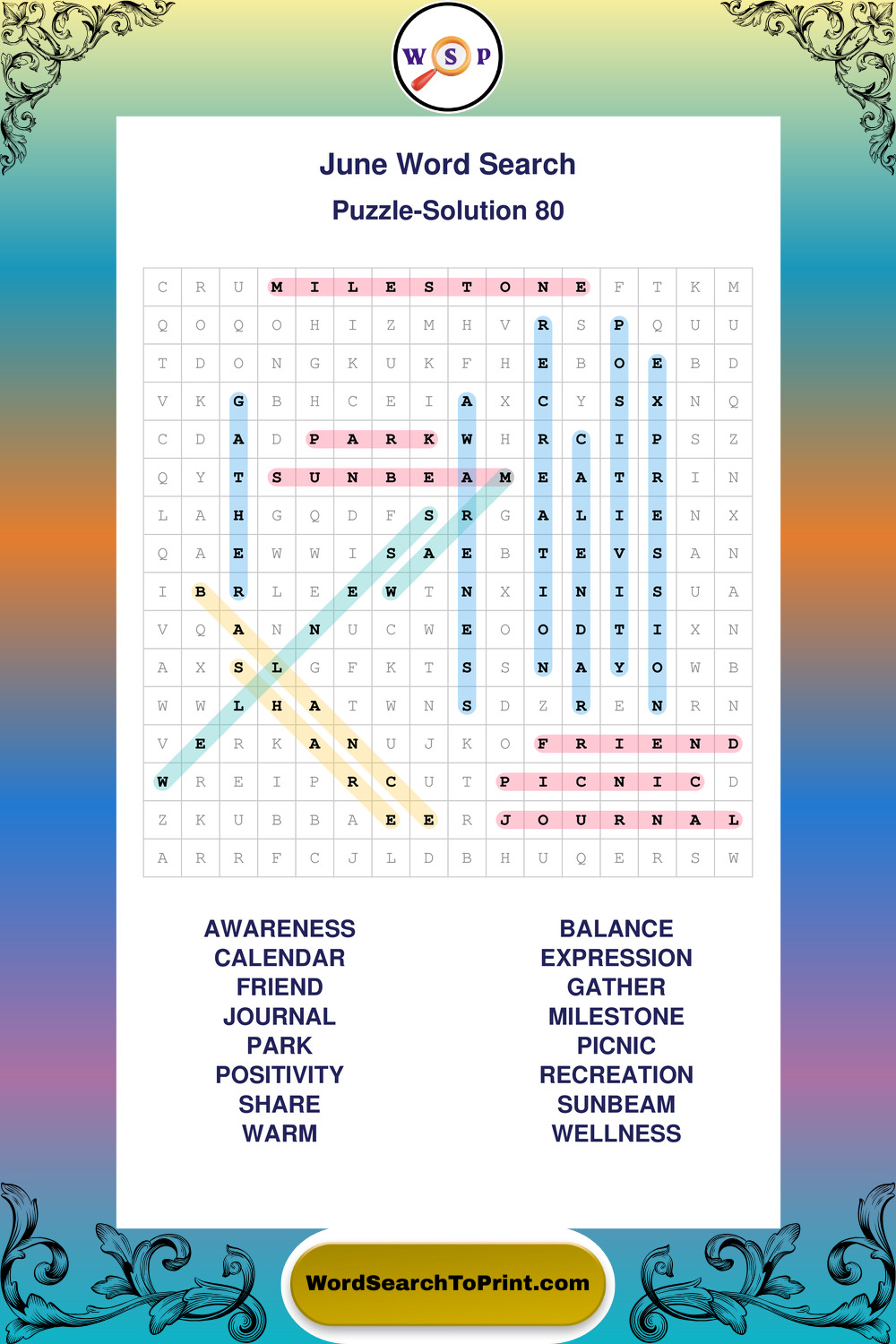 W S P

June Word Search
Puzzle-Solution 80

| C | R | U | M | I | L | E | S | T | O | N | E | F | T | K | M |
|---|---|---|---|---|---|---|---|---|---|---|---|---|---|---|---|
| Q | O | Q | O | H | I | Z | M | H | V | R | S | P | Q | U | U |
| T | D | O | N | G | K | U | K | F | H | E | B | O | E | B | D |
| V | K | G | B | H | C | E | I | A | X | C | Y | S | X | N | Q |
| C | D | A | D | P | A | R | K | W | H | R | C | I | P | S | Z |
| Q | Y | T | S | U | N | B | E | A | M | E | A | T | R | I | N |
| L | A | H | G | Q | D | F | S | R | G | A | L | I | E | N | X |
| Q | A | E | W | W | I | S | A | E | B | T | E | V | S | A | N |
| I | B | R | L | E | E | W | T | N | X | I | N | I | S | U | A |
| V | Q | A | N | N | U | C | W | E | O | O | D | T | I | X | N |
| A | X | S | L | G | F | K | T | S | S | N | A | Y | O | W | B |
| W | W | L | H | A | T | W | N | S | D | Z | R | E | N | R | N |
| V | E | R | K | A | N | U | J | K | O | F | R | I | E | N | D |
| W | R | E | I | P | R | C | U | T | P | I | C | N | I | C | D |
| Z | K | U | B | B | A | E | E | R | J | O | U | R | N | A | L |
| A | R | R | F | C | J | L | D | B | H | U | Q | E | R | S | W |

AWARENESS
CALENDAR
FRIEND
JOURNAL
PARK
POSITIVITY
SHARE
WARM

BALANCE
EXPRESSION
GATHER
MILESTONE
PICNIC
RECREATION
SUNBEAM
WELLNESS

WordSearchToPrint.com